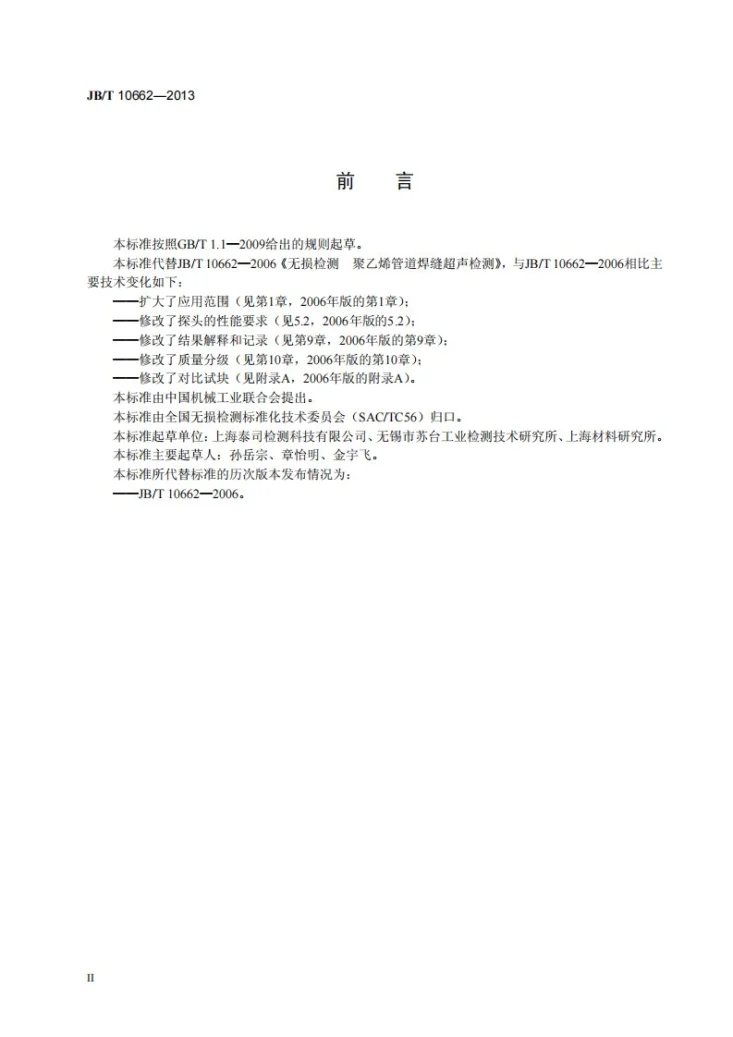 JB/T 10662—2013

前 言

本标准按照GB/T 1.1—2009给出的规则起草。

本标准代替JB/T 10662—2006《无损检测 聚乙烯管道焊缝超声检测》，与JB/T 10662—2006相比主要技术变化如下：

——扩大了应用范围（见第1章，2006年版的第1章）；
——修改了探头的性能要求（见5.2，2006年版的5.2）；
——修改了结果解释和记录（见第9章，2006年版的第9章）；
——修改了质量分级（见第10章，2006年版的第10章）；
——修改了对比试块（见附录A，2006年版的附录A）。

本标准由中国机械工业联合会提出。

本标准由全国无损检测标准化技术委员会（SAC/TC56）归口。

本标准起草单位：上海泰司检测科技有限公司、无锡市苏台工业检测技术研究所、上海材料研究所。

本标准主要起草人：孙岳宗、章怡明、金宇飞。

本标准所代替标准的历次版本发布情况为：

——JB/T 10662—2006。

II